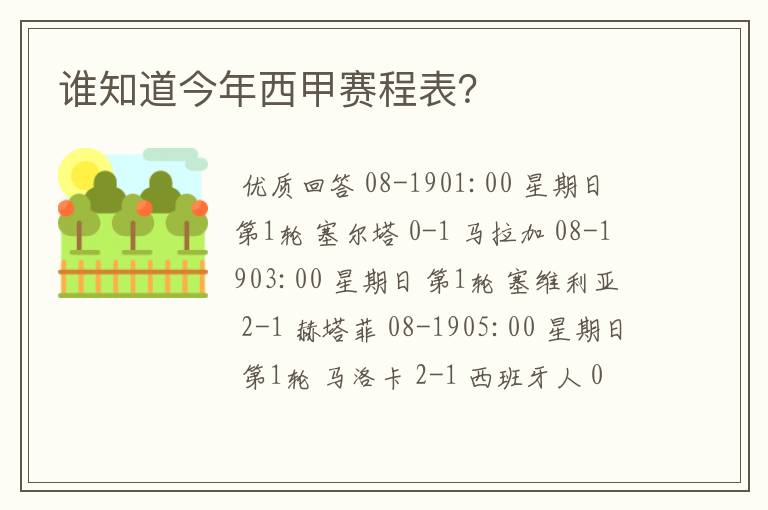 谁知道今年西甲赛程表?

优质回答 08-1901:00 星期日 第1轮 塞尔塔 0-1 马拉加 08-1903:00 星期日 第1轮 塞维利亚 2-1 赫塔菲 08-1905:00 星期日 第1轮 马洛卡 2-1 西班牙人 0